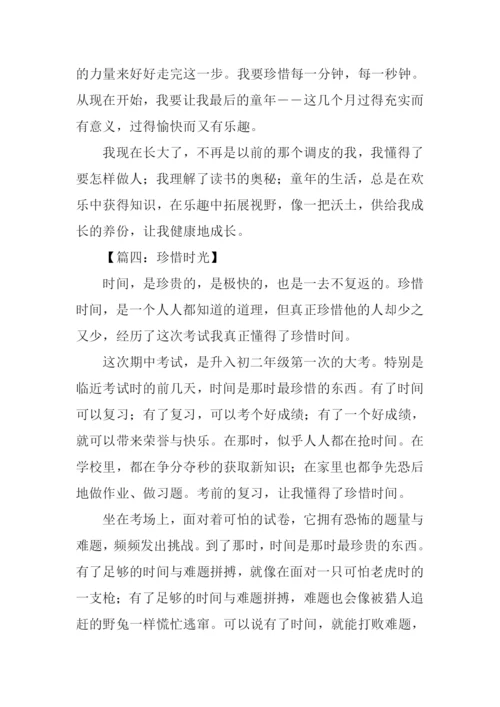 的力量来好好走完这一步。我要珍惜每一分钟，每一秒钟。从现在开始，我要让我最后的童年——这几个月过得充实而有意义，过得愉快而又有乐趣。

我现在长大了，不再是以前的那个调皮的我，我懂得了要怎样做人；我理解了读书的奥秘；童年的生活，总是在欢乐中获得知识，在乐趣中拓展视野，像一把沃土，供给我成长的养份，让我健康地成长。

【篇四：珍惜时光】

时间，是珍贵的，是极快的，也是一去不复返的。珍惜时间，是一个人人都知道的道理，但真正珍惜他的人却少之又少，经历了这次考试我真正懂得了珍惜时间。

这次期中考试，是升入初二年级第一次的大考。特别是临近考试时的前几天，时间是那时最珍惜的东西。有了时间可以复习；有了复习，可以考个好成绩；有了一个好成绩，就可以带来荣誉与快乐。在那时，似乎人人都在抢时间。在学校里，都在争分夺秒的获取新知识；在家里也都争先恐后地做作业、做习题。考前的复习，让我懂得了珍惜时间。

坐在考场上，面对着可怕的试卷，它拥有恐怖的题量与难题，频频发出挑战。到了那时，时间是那时最珍贵的东西。有了足够的时间与难题拼搏，就像在面对一只可怕老虎时的一支枪；有了足够的时间与难题拼搏，难题也会像被猎人追赶的野兔一样慌忙逃窜。可以说有了时间，就能打败难题，